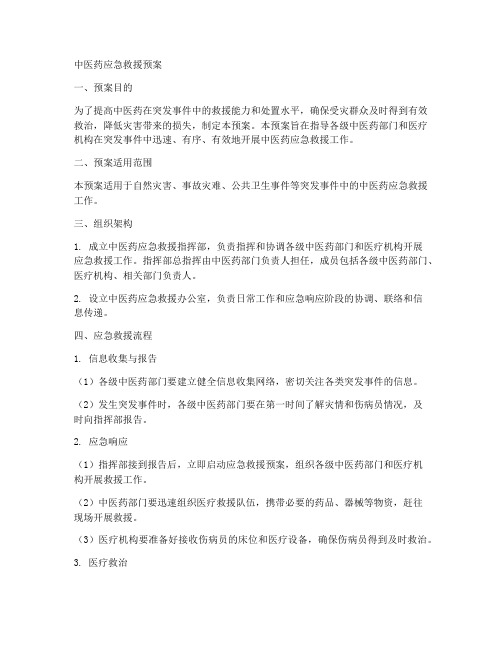 中医药应急救援预案

一、预案目的

为了提高中医药在突发事件中的救援能力和处置水平，确保受灾群众及时得到有效救治，降低灾害带来的损失，制定本预案。本预案旨在指导各级中医药部门和医疗机构在突发事件中迅速、有序、有效地开展中医药应急救援工作。

二、预案适用范围

本预案适用于自然灾害、事故灾难、公共卫生事件等突发事件中的中医药应急救援工作。

三、组织架构

1. 成立中医药应急救援指挥部，负责指挥和协调各级中医药部门和医疗机构开展应急救援工作。指挥部总指挥由中医药部门负责人担任，成员包括各级中医药部门、医疗机构、相关部门负责人。

2. 设立中医药应急救援办公室，负责日常工作和应急响应阶段的协调、联络和信息传递。

四、应急救援流程

1. 信息收集与报告

（1）各级中医药部门要建立健全信息收集网络，密切关注各类突发事件的信息。

（2）发生突发事件时，各级中医药部门要在第一时间了解灾情和伤病员情况，及时向指挥部报告。

2. 应急响应

（1）指挥部接到报告后，立即启动应急救援预案，组织各级中医药部门和医疗机构开展救援工作。

（2）中医药部门要迅速组织医疗救援队伍，携带必要的药品、器械等物资，赶往现场开展救援。

（3）医疗机构要准备好接收伤病员的床位和医疗设备，确保伤病员得到及时救治。

3. 医疗救治